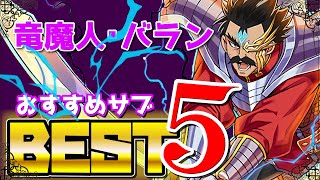 竜魔人・バラン

おすすめサブ

BEST 5